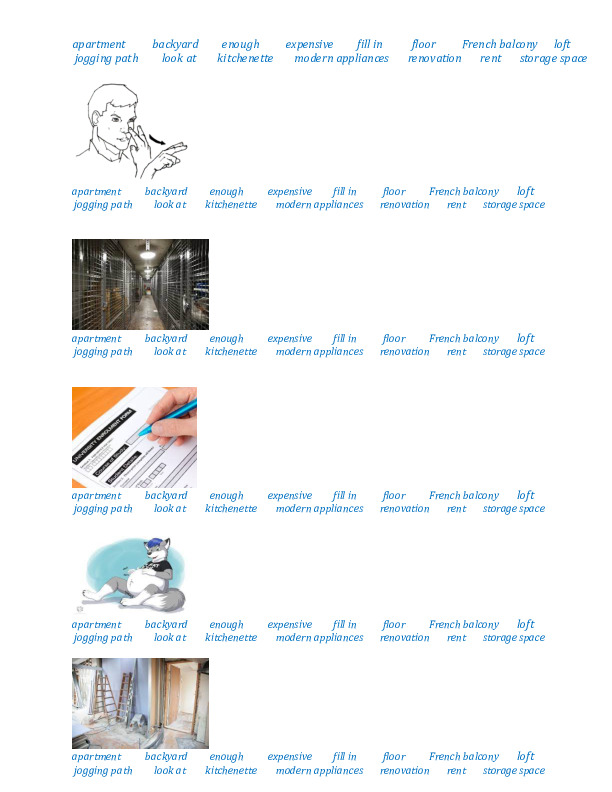 apartment backyard enough expensive fill in floor French balcony loft
jogging path look at kitchenette modern appliances renovation rent storage space

apartment backyard enough expensive fill in floor French balcony loft
jogging path look at kitchenette modern appliances renovation rent storage space

apartment backyard enough expensive fill in floor French balcony loft
jogging path look at kitchenette modern appliances renovation rent storage space

UNIVERSITY ENROLMENT FORM

apartment backyard enough expensive fill in floor French balcony loft
jogging path look at kitchenette modern appliances renovation rent storage space

apartment backyard enough expensive fill in floor French balcony loft
jogging path look at kitchenette modern appliances renovation rent storage space

apartment backyard enough expensive fill in floor French balcony loft
jogging path look at kitchenette modern appliances renovation rent storage space